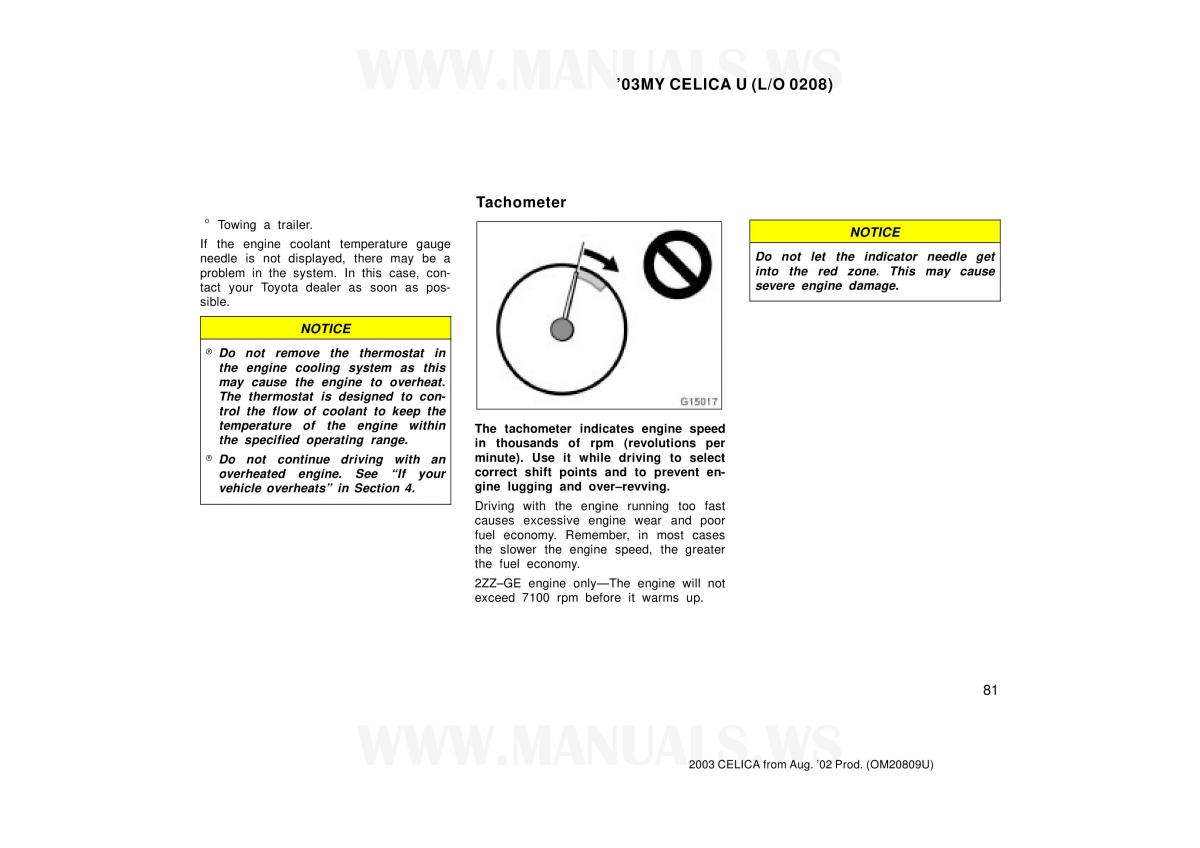 WWW.MANUALS.WS

’03MY CELICA U (L/O 0208)

° Towing a trailer.

If the engine coolant temperature gauge needle is not displayed, there may be a problem in the system. In this case, contact your Toyota dealer as soon as possible.

NOTICE

® Do not remove the thermostat in the engine cooling system as this may cause the engine to overheat. The thermostat is designed to control the flow of coolant to keep the temperature of the engine within the specified operating range.

® Do not continue driving with an overheated engine. See “If your vehicle overheats” in Section 4.

Tachometer

G15017

The tachometer indicates engine speed in thousands of rpm (revolutions per minute). Use it while driving to select correct shift points and to prevent engine lugging and over–revving.

Driving with the engine running too fast causes excessive engine wear and poor fuel economy. Remember, in most cases the slower the engine speed, the greater the fuel economy.

2ZZ–GE engine only—The engine will not exceed 7100 rpm before it warms up.

NOTICE

Do not let the indicator needle get into the red zone. This may cause severe engine damage.

81

WWW.MANUALS.WS

2003 CELICA from Aug. ’02 Prod. (OM20809U)